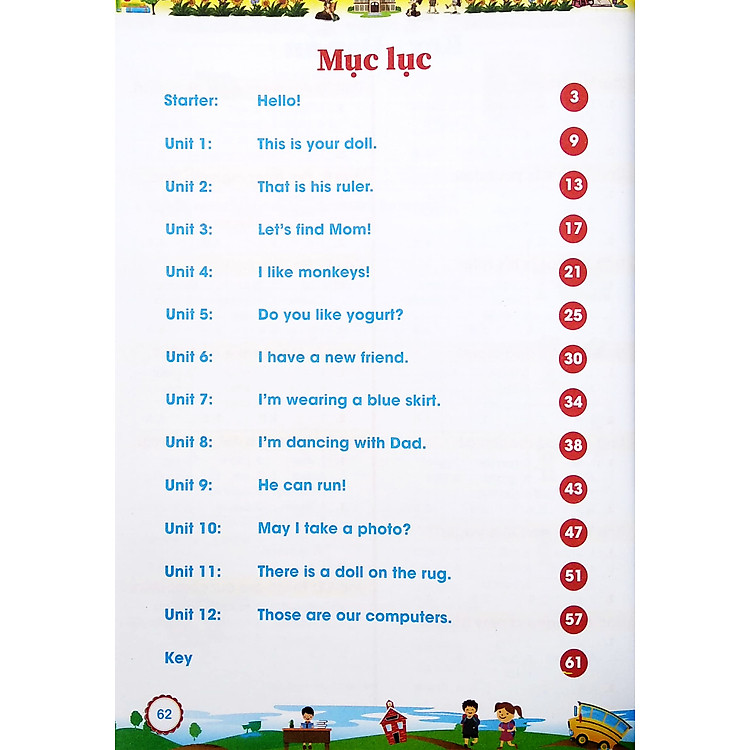 Mục lục

| | | |
|---|---|---|
| Starter: | Hello! | 3 |
| Unit 1: | This is your doll. | 9 |
| Unit 2: | That is his ruler. | 13 |
| Unit 3: | Let's find Mom! | 17 |
| Unit 4: | I like monkeys! | 21 |
| Unit 5: | Do you like yogurt? | 25 |
| Unit 6: | I have a new friend. | 30 |
| Unit 7: | I'm wearing a blue skirt. | 34 |
| Unit 8: | I'm dancing with Dad. | 38 |
| Unit 9: | He can run! | 43 |
| Unit 10: | May I take a photo? | 47 |
| Unit 11: | There is a doll on the rug. | 51 |
| Unit 12: | Those are our computers. | 57 |
| Key | | 61 |

62